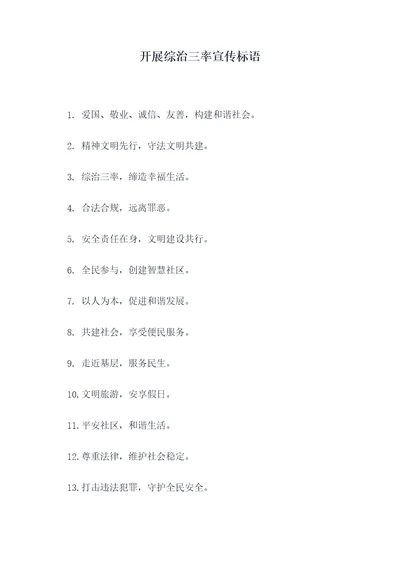 开展综治三率宣传标语

1. 爱国、敬业、诚信、友善，构建和谐社会。

2. 精神文明先行，守法文明共建。

3. 综治三率，缔造幸福生活。

4. 合法合规，远离罪恶。

5. 安全责任在身，文明建设共行。

6. 全民参与，创建智慧社区。

7. 以人为本，促进和谐发展。

8. 共建社会，享受便民服务。

9. 走近基层，服务民生。

10. 文明旅游，安享假日。

11. 平安社区，和谐生活。

12. 尊重法律，维护社会稳定。

13. 打击违法犯罪，守护全民安全。